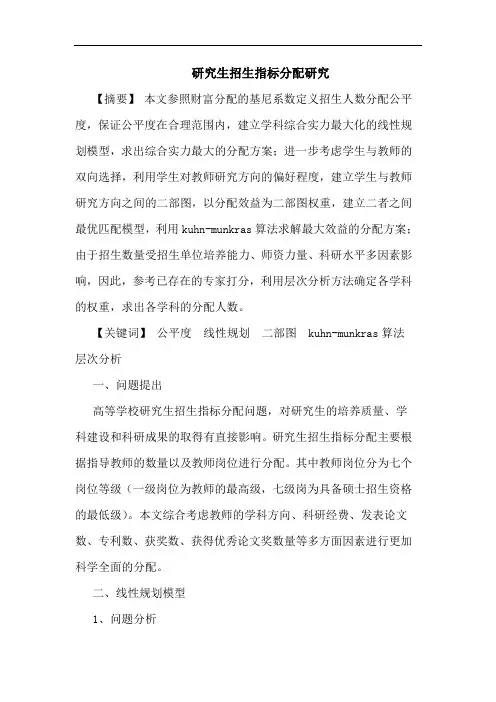 研究生招生指标分配研究

【摘要】 本文参照财富分配的基尼系数定义招生人数分配公平度，保证公平度在合理范围内，建立学科综合实力最大化的线性规划模型，求出综合实力最大的分配方案；进一步考虑学生与教师的双向选择，利用学生对教师研究方向的偏好程度，建立学生与教师研究方向之间的二部图，以分配效益为二部图权重，建立二者之间最优匹配模型，利用 kuhn-munkras 算法求解最大效益的分配方案；由于招生数量受招生单位培养能力、师资力量、科研水平多因素影响，因此，参考已存在的专家打分，利用层次分析方法确定各学科的权重，求出各学科的分配人数。

【关键词】 公平度 线性规划 二部图 kuhn-munkras 算法 层次分析

一、问题提出

高等学校研究生招生指标分配问题，对研究生的培养质量、学科建设和科研成果的取得有直接影响。研究生招生指标分配主要根据指导教师的数量以及教师岗位进行分配。其中教师岗位分为七个岗位等级（一级岗位为教师的最高级，七级岗为具备硕士招生资格的最低级）。本文综合考虑教师的学科方向、科研经费、发表论文数、专利数、获奖数、获得优秀论文奖数量等多方面因素进行更加科学全面的分配。

二、线性规划模型

1、问题分析